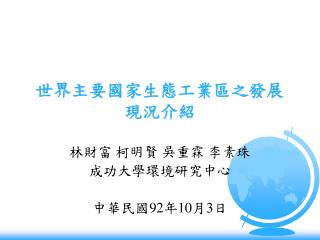 世界主要國家生態工業區之發展現況介紹

林財富 柯明賢 吳重霖 李素珠
成功大學環境研究中心

中華民國92年10月3日